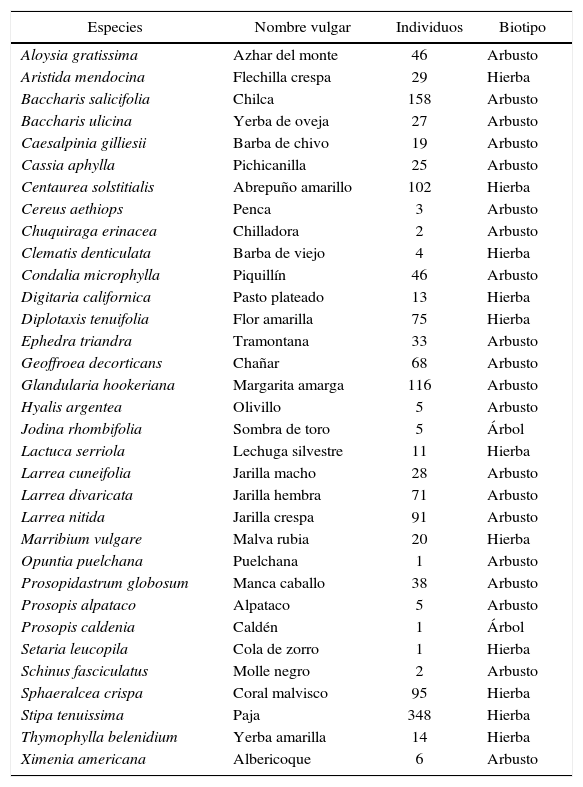 | Especies | Nombre vulgar | Individuos | Biotipo |
|---|---|---|---|
| Aloysia gratissima | Azhar del monte | 46 | Arbusto |
| Aristida mendocina | Flechilla crespa | 29 | Hierba |
| Baccharis salicifolia | Chilca | 158 | Arbusto |
| Baccharis ulicina | Yerba de oveja | 27 | Arbusto |
| Caesalpinia gilliesii | Barba de chivo | 19 | Arbusto |
| Cassia aphylla | Pichicanilla | 25 | Arbusto |
| Centaurea solstitialis | Abrepuño amarillo | 102 | Hierba |
| Cereus aethiops | Penca | 3 | Arbusto |
| Chuquiraga erinacea | Chilladora | 2 | Arbusto |
| Clematis denticulata | Barba de viejo | 4 | Hierba |
| Condalia microphylla | Piquillín | 46 | Arbusto |
| Digitaria californica | Pasto plateado | 13 | Hierba |
| Diplotaxis tenuifolia | Flor amarilla | 75 | Hierba |
| Ephedra triandra | Tramontana | 33 | Arbusto |
| Geoffroea decorticans | Chañar | 68 | Arbusto |
| Glandularia hookeriana | Margarita amarga | 116 | Arbusto |
| Hyalis argentea | Olivillo | 5 | Arbusto |
| Jodina rhombifolia | Sombra de toro | 5 | Árbol |
| Lactuca serriola | Lechuga silvestre | 11 | Hierba |
| Larrea cuneifolia | Jarilla macho | 28 | Arbusto |
| Larrea divaricata | Jarilla hembra | 71 | Arbusto |
| Larrea nitida | Jarilla crespa | 91 | Arbusto |
| Marribium vulgare | Malva rubia | 20 | Hierba |
| Opuntia puelchana | Puelchana | 1 | Arbusto |
| Prosopidastrum globosum | Manca caballo | 38 | Arbusto |
| Prosopis alpataco | Alpataco | 5 | Arbusto |
| Prosopis caldenia | Caldén | 1 | Árbol |
| Setaria leucopila | Cola de zorro | 1 | Hierba |
| Schinus fasciculatus | Molle negro | 2 | Arbusto |
| Sphaeralcea crispa | Coral malvisco | 95 | Hierba |
| Stipa tenuissima | Paja | 348 | Hierba |
| Thymophylla belenidium | Yerba amarilla | 14 | Hierba |
| Ximenia americana | Albericoque | 6 | Arbusto |